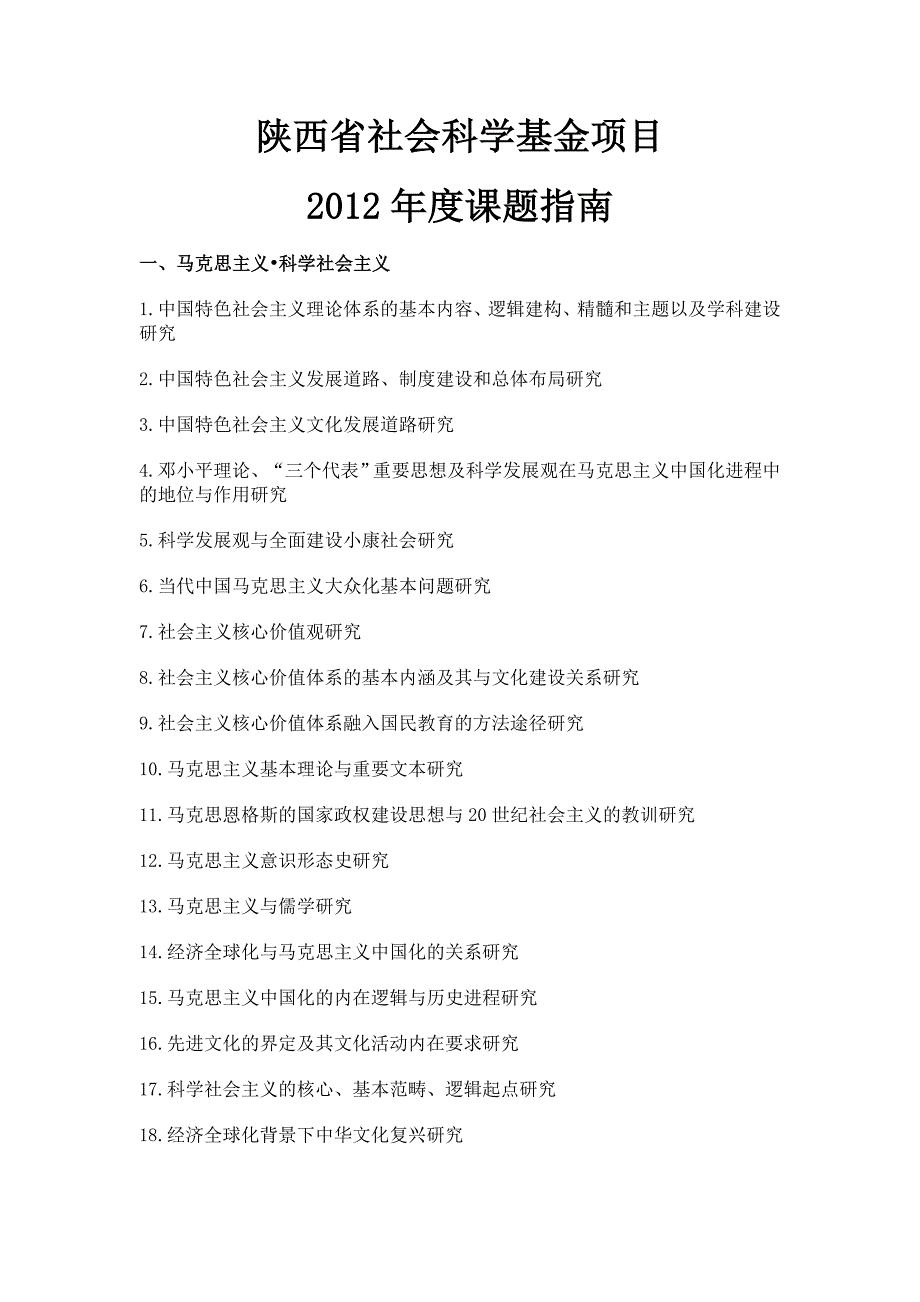 陕西省社会科学基金项目

2012 年度课题指南

一、马克思主义•科学社会主义

1.中国特色社会主义理论体系的基本内容、逻辑建构、精髓和主题以及学科建设研究

2.中国特色社会主义发展道路、制度建设和总体布局研究

3.中国特色社会主义文化发展道路研究

4.邓小平理论、“三个代表”重要思想及科学发展观在马克思主义中国化进程中的地位与作用研究

5.科学发展观与全面建设小康社会研究

6.当代中国马克思主义大众化基本问题研究

7.社会主义核心价值观研究

8.社会主义核心价值体系的基本内涵及其与文化建设关系研究

9.社会主义核心价值体系融入国民教育的方法途径研究

10.马克思主义基本理论与重要文本研究

11.马克思恩格斯的国家政权建设思想与 20 世纪社会主义的教训研究

12.马克思主义意识形态史研究

13.马克思主义与儒学研究

14.经济全球化与马克思主义中国化的关系研究

15.马克思主义中国化的内在逻辑与历史进程研究

16.先进文化的界定及其文化活动内在要求研究

17.科学社会主义的核心、基本范畴、逻辑起点研究

18.经济全球化背景下中华文化复兴研究